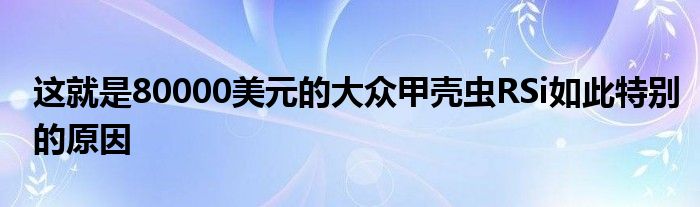 这就是80000美元的大众甲壳虫RSi如此特别的原因